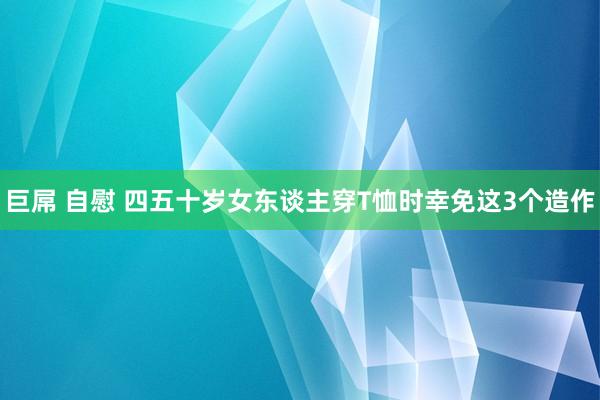 巨屌 自慰 四五十岁女东谈主穿T恤时幸免这3个造作